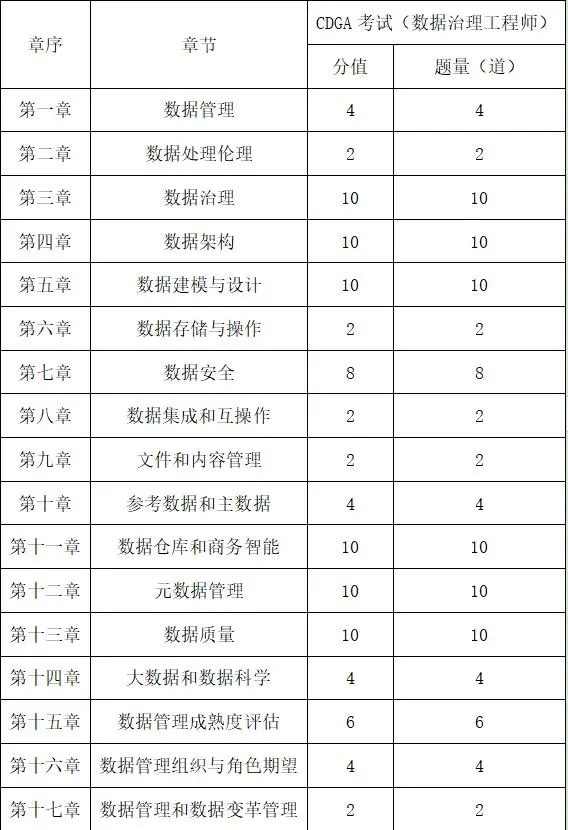 | 章序 | 章节 | CDGA 考试（数据治理工程师） | |
|---|---|---|---|
| | | 分值 | 题量（道） |
| 第一章 | 数据管理 | 4 | 4 |
| 第二章 | 数据处理伦理 | 2 | 2 |
| 第三章 | 数据治理 | 10 | 10 |
| 第四章 | 数据架构 | 10 | 10 |
| 第五章 | 数据建模与设计 | 10 | 10 |
| 第六章 | 数据存储与操作 | 2 | 2 |
| 第七章 | 数据安全 | 8 | 8 |
| 第八章 | 数据集成和互操作 | 2 | 2 |
| 第九章 | 文件和内容管理 | 2 | 2 |
| 第十章 | 参考数据和主数据 | 4 | 4 |
| 第十一章 | 数据仓库和商务智能 | 10 | 10 |
| 第十二章 | 元数据管理 | 10 | 10 |
| 第十三章 | 数据质量 | 10 | 10 |
| 第十四章 | 大数据和数据科学 | 4 | 4 |
| 第十五章 | 数据管理成熟度评估 | 6 | 6 |
| 第十六章 | 数据管理组织与角色期望 | 4 | 4 |
| 第十七章 | 数据管理和数据变革管理 | 2 | 2 |